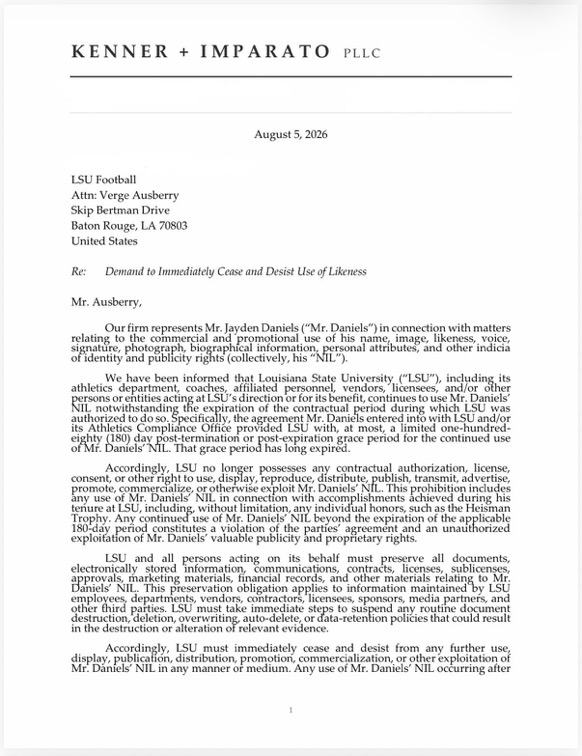 KENNER + IMPARATO PLLC

August 5, 2026

LSU Football
Attn: Verge Ausberry
Skip Bertman Drive
Baton Rouge, LA 70803
United States

Re: Demand to Immediately Cease and Desist Use of Likeness

Mr. Ausberry,

Our firm represents Mr. Jayden Daniels ("Mr. Daniels") in connection with matters relating to the commercial and promotional use of his name, image, likeness, voice, signature, photograph, biographical information, personal attributes, and other indicia of identity and publicity rights (collectively, his "NIL").

We have been informed that Louisiana State University ("LSU"), including its athletics department, coaches, affiliated personnel, vendors, licensees, and/or other persons or entities acting at LSU's direction or for its benefit, continues to use Mr. Daniels' NIL notwithstanding the expiration of the contractual period during which LSU was authorized to do so. Specifically, the agreement Mr. Daniels entered into with LSU and/or its Athletics Compliance Office provided LSU with, at most, a limited one-hundred-eighty (180) day post-termination or post-expiration grace period for the continued use of Mr. Daniels' NIL. That grace period has long expired.

Accordingly, LSU no longer possesses any contractual authorization, license, consent, or other right to use, display, reproduce, distribute, publish, transmit, advertise, promote, commercialize, or otherwise exploit Mr. Daniels' NIL. This prohibition includes any use of Mr. Daniels' NIL in connection with accomplishments achieved during his tenure at LSU, including, without limitation, any individual honors, such as the Heisman Trophy. Any continued use of Mr. Daniels' NIL beyond the expiration of the applicable 180-day period constitutes a violation of the parties' agreement and an unauthorized exploitation of Mr. Daniels' valuable publicity and proprietary rights.

LSU and all persons acting on its behalf must preserve all documents, electronically stored information, communications, contracts, licenses, sublicenses, approvals, marketing materials, financial records, and other materials relating to Mr. Daniels' NIL. This preservation obligation applies to information maintained by LSU employees, departments, vendors, contractors, licensees, sponsors, media partners, and other third parties. LSU must take immediate steps to suspend any routine document destruction, deletion, overwriting, auto-delete, or data-retention policies that could result in the destruction or alteration of relevant evidence.

Accordingly, LSU must immediately cease and desist from any further use, display, publication, distribution, promotion, commercialization, or other exploitation of Mr. Daniels' NIL in any manner or medium. Any use of Mr. Daniels' NIL occurring after

1